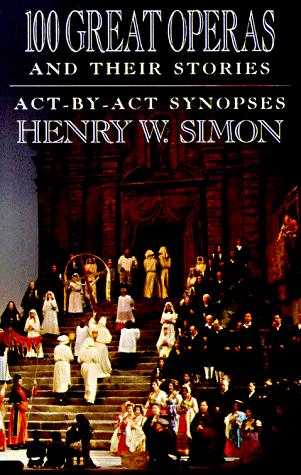 100 GREAT OPERAS
AND THEIR STORIES

ACT-BY-ACT SYNOPSES
HENRY W. SIMON